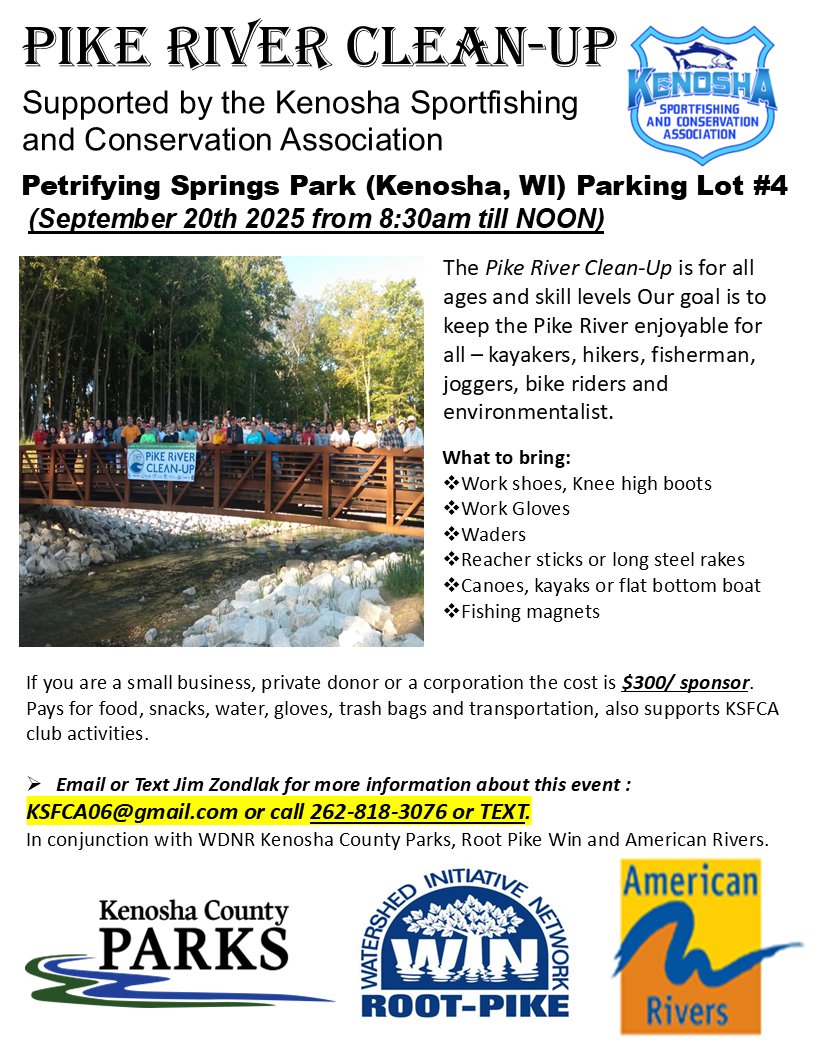 PIKE RIVER CLEAN-UP

Supported by the Kenosha Sportfishing and Conservation Association

KENOSHA SPORTFISHING AND CONSERVATION ASSOCIATION

Petrifying Springs Park (Kenosha, WI) Parking Lot #4
(September 20th 2025 from 8:30am till NOON)

PIKE RIVER CLEAN-UP

The Pike River Clean-Up is for all ages and skill levels Our goal is to keep the Pike River enjoyable for all – kayakers, hikers, fisherman, joggers, bike riders and environmentalist.

What to bring:
❖Work shoes, Knee high boots
❖Work Gloves
❖Waders
❖Reacher sticks or long steel rakes
❖Canoes, kayaks or flat bottom boat
❖Fishing magnets

If you are a small business, private donor or a corporation the cost is $300/ sponsor. Pays for food, snacks, water, gloves, trash bags and transportation, also supports KSFCA club activities.

➢ Email or Text Jim Zondlak for more information about this event :
KSFCA06@gmail.com or call 262-818-3076 or TEXT.
In conjunction with WDNR Kenosha County Parks, Root Pike Win and American Rivers.

Kenosha County PARKS

WATERSHED INITIATIVE NETWORK WIN ROOT-PIKE

American Rivers